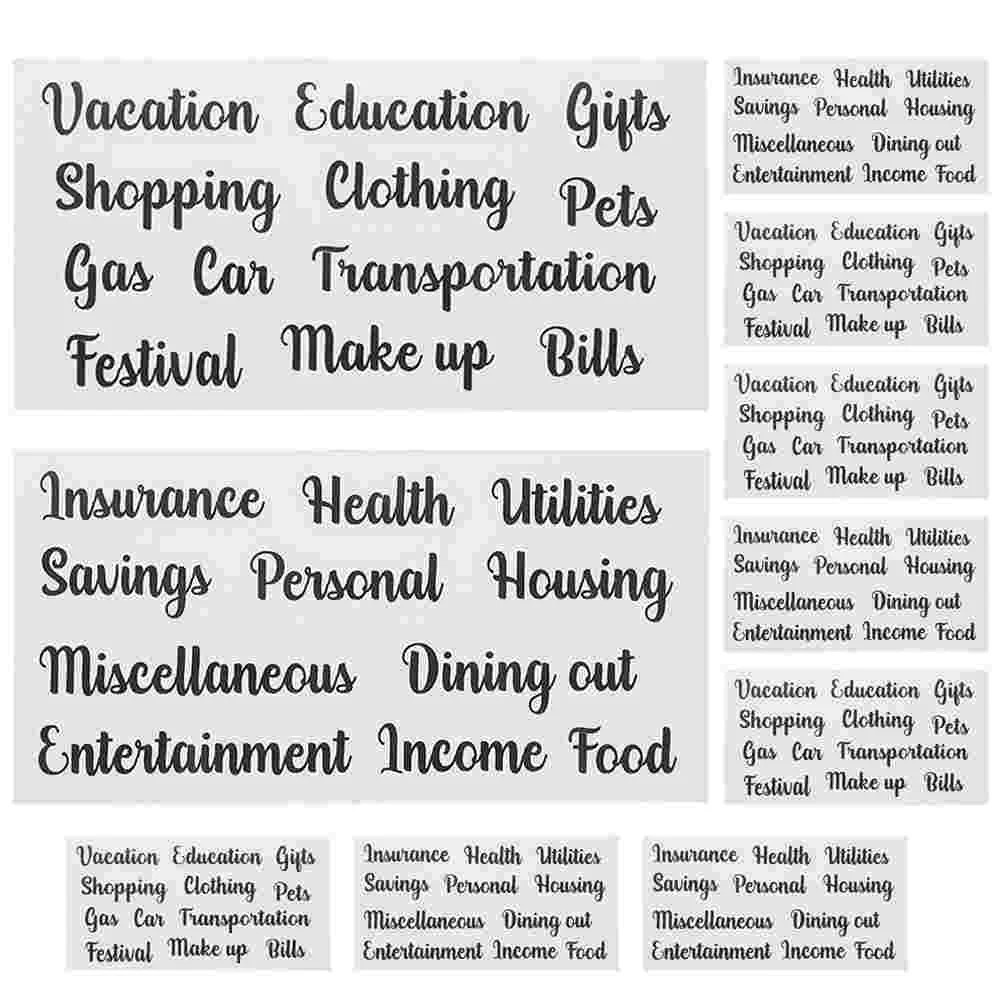 Vacation Education Gifts
Shopping Clothing Pets
Gas Car Transportation
Festival Make up Bills

Insurance Health Utilities
Savings Personal Housing
Miscellaneous Dining out
Entertainment Income Food

Insurance Health Utilities
Savings Personal Housing
Miscellaneous Dining out
Entertainment Income Food

Vacation Education Gifts
Shopping Clothing Pets
Gas Car Transportation
Festival Make up Bills

Vacation Education Gifts
Shopping Clothing Pets
Gas Car Transportation
Festival Make up Bills

Insurance Health Utilities
Savings Personal Housing
Miscellaneous Dining out
Entertainment Income Food

Vacation Education Gifts
Shopping Clothing Pets
Gas Car Transportation
Festival Make up Bills

Vacation Education Gifts
Shopping Clothing Pets
Gas Car Transportation
Festival Make up Bills

Insurance Health Utilities
Savings Personal Housing
Miscellaneous Dining out
Entertainment Income Food

Insurance Health Utilities
Savings Personal Housing
Miscellaneous Dining out
Entertainment Income Food